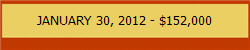 JANUARY 30, 2012 - \$152,000